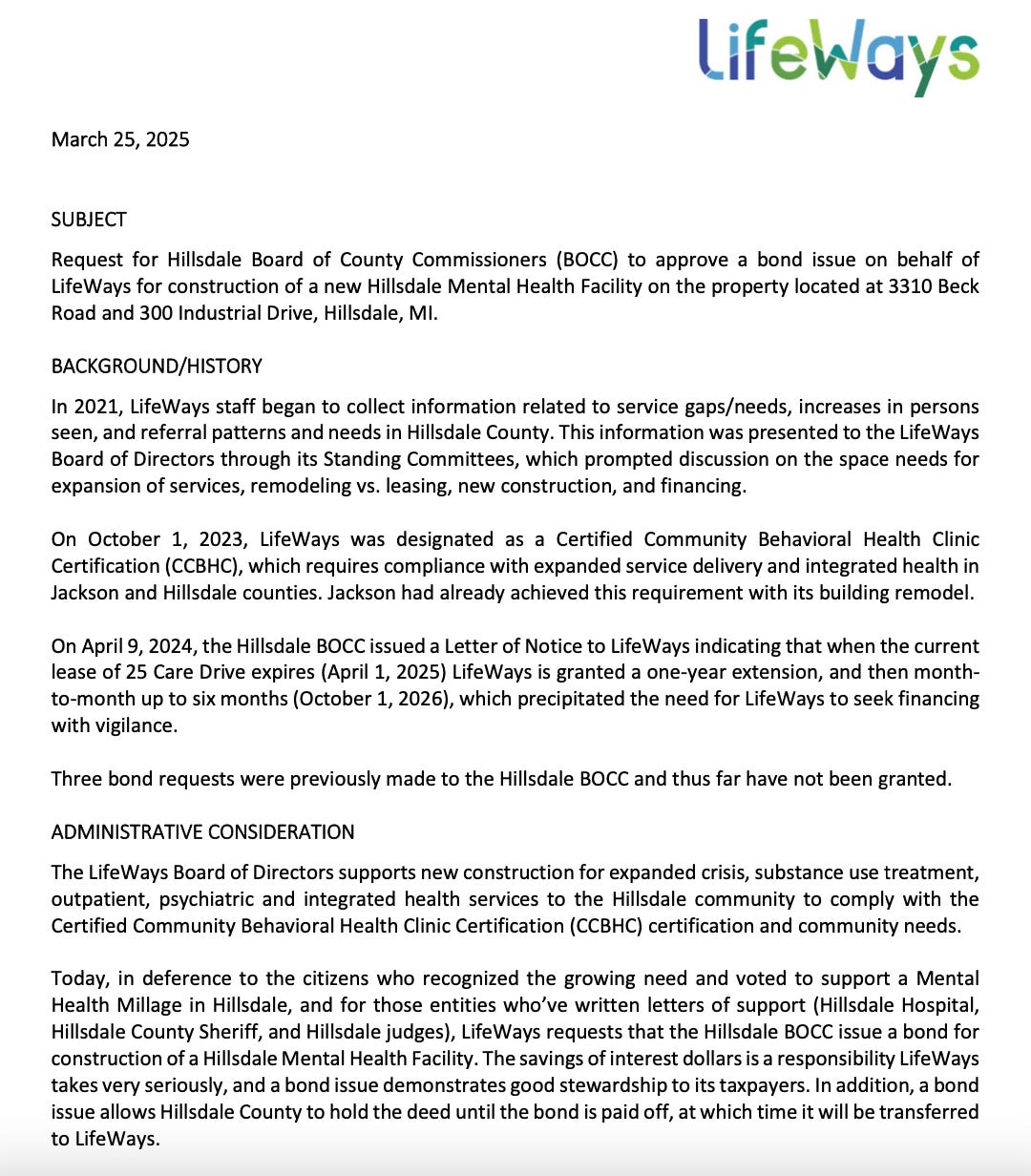 LifeWays

March 25, 2025

SUBJECT

Request for Hillsdale Board of County Commissioners (BOCC) to approve a bond issue on behalf of LifeWays for construction of a new Hillsdale Mental Health Facility on the property located at 3310 Beck Road and 300 Industrial Drive, Hillsdale, MI.

BACKGROUND/HISTORY

In 2021, LifeWays staff began to collect information related to service gaps/needs, increases in persons seen, and referral patterns and needs in Hillsdale County. This information was presented to the LifeWays Board of Directors through its Standing Committees, which prompted discussion on the space needs for expansion of services, remodeling vs. leasing, new construction, and financing.

On October 1, 2023, LifeWays was designated as a Certified Community Behavioral Health Clinic Certification (CCBHC), which requires compliance with expanded service delivery and integrated health in Jackson and Hillsdale counties. Jackson had already achieved this requirement with its building remodel.

On April 9, 2024, the Hillsdale BOCC issued a Letter of Notice to LifeWays indicating that when the current lease of 25 Care Drive expires (April 1, 2025) LifeWays is granted a one-year extension, and then month-to-month up to six months (October 1, 2026), which precipitated the need for LifeWays to seek financing with vigilance.

Three bond requests were previously made to the Hillsdale BOCC and thus far have not been granted.

ADMINISTRATIVE CONSIDERATION

The LifeWays Board of Directors supports new construction for expanded crisis, substance use treatment, outpatient, psychiatric and integrated health services to the Hillsdale community to comply with the Certified Community Behavioral Health Clinic Certification (CCBHC) certification and community needs.

Today, in deference to the citizens who recognized the growing need and voted to support a Mental Health Millage in Hillsdale, and for those entities who've written letters of support (Hillsdale Hospital, Hillsdale County Sheriff, and Hillsdale judges), LifeWays requests that the Hillsdale BOCC issue a bond for construction of a Hillsdale Mental Health Facility. The savings of interest dollars is a responsibility LifeWays takes very seriously, and a bond issue demonstrates good stewardship to its taxpayers. In addition, a bond issue allows Hillsdale County to hold the deed until the bond is paid off, at which time it will be transferred to LifeWays.